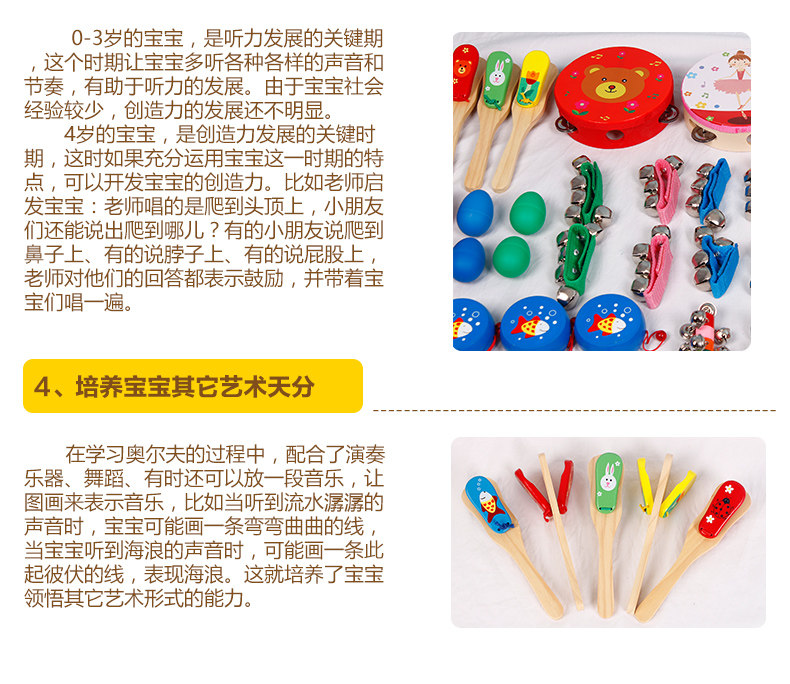 0-3岁的宝宝，是听力发展的关键期，这个时期让宝宝多听各种各样的声音和节奏，有助于听力的发展。由于宝宝社会经验较少，创造力的发展还不明显。

4岁的宝宝，是创造力发展的关键时期，这时如果充分运用宝宝这一时期的特点，可以开发宝宝的创造力。比如老师启发宝宝：老师唱的是爬到头顶上，小朋友们还能说出爬到哪儿？有的小朋友说爬到鼻子上、有的说脖子上、有的说屁股上，老师对他们的回答都表示鼓励，并带着宝宝们唱一遍。

4、培养宝宝其它艺术天分

在学习奥尔夫的过程中，配合了演奏乐器、舞蹈、有时还可以放一段音乐，让图画来表示音乐，比如当听到流水潺潺的声音时，宝宝可能画一条弯弯曲曲的线，当宝宝听到海浪的声音时，可能画一条此起彼伏的线，表现海浪。这就培养了宝宝领悟其它艺术形式的能力。